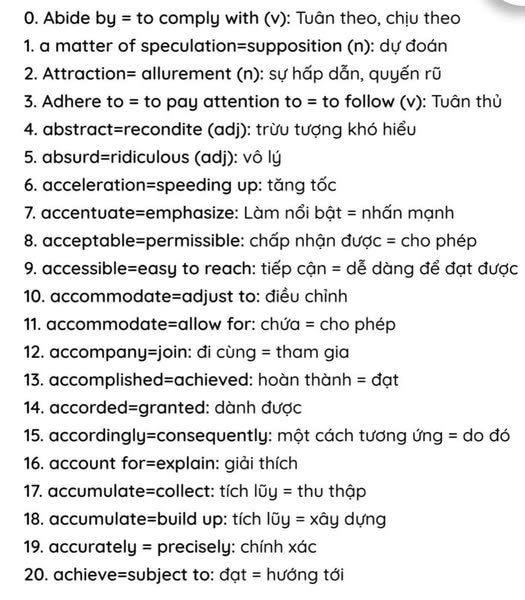 0. Abide by = to comply with (v): Tuân theo, chịu theo
1. a matter of speculation=supposition (n): dự đoán
2. Attraction= allurement (n): sự hấp dẫn, quyến rũ
3. Adhere to = to pay attention to = to follow (v): Tuân thủ
4. abstract=recondite (adj): trừu tượng khó hiểu
5. absurd=ridiculous (adj): vô lý
6. acceleration=speeding up: tăng tốc
7. accentuate=emphasize: Làm nổi bật = nhấn mạnh
8. acceptable=permissible: chấp nhận được = cho phép
9. accessible=easy to reach: tiếp cận = dễ dàng để đạt được
10. accommodate=adjust to: điều chỉnh
11. accommodate=allow for: chứa = cho phép
12. accompany=join: đi cùng = tham gia
13. accomplished=achieved: hoàn thành = đạt
14. accorded=granted: dành được
15. accordingly=consequently: một cách tương ứng = do đó
16. account for=explain: giải thích
17. accumulate=collect: tích lũy = thu thập
18. accumulate=build up: tích lũy = xây dựng
19. accurately = precisely: chính xác
20. achieve=subject to: đạt = hướng tới